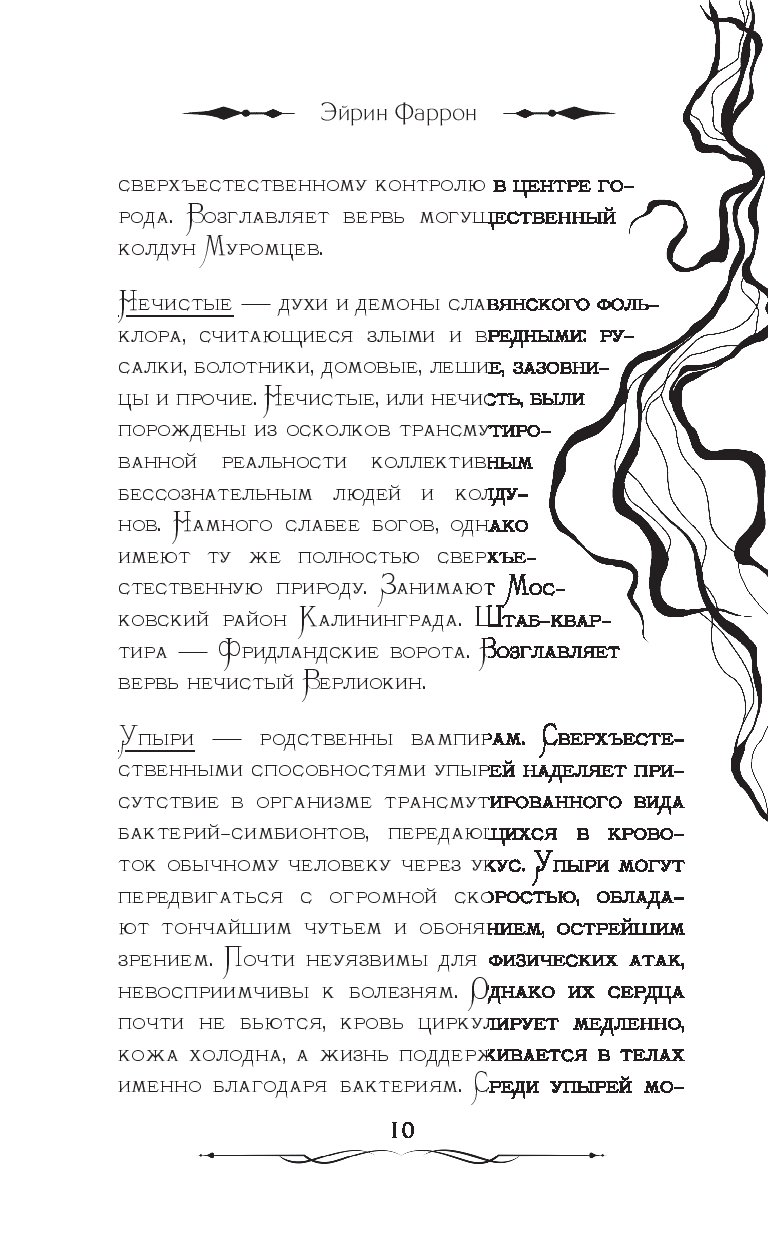 Эйрин Фаррон

сверхъестественному контролю в центре города. Возглавляет вервь могущественный колдун Муромцев.

Нечистые — духи и демоны славянского фольклора, считающиеся злыми и вредными: русалки, болотники, домовые, лешие, зазовницы и прочие. Нечистые, или нечисть, были порождены из осколков трансмутированной реальности коллективным бессознательным людей и колдунов. Намного слабее богов, однако имеют ту же полностью сверхъестественную природу. Занимают Московский район Калининграда. Штаб-квартира — Фридландские ворота. Возглавляет вервь нечистый Верлиокин.

Упыри — родственны вампирам. Сверхъестественными способностями упырей наделяет присутствие в организме трансмутированного вида бактерий-симбионтов, передающихся в кровоток обычному человеку через укус. Упыри могут передвигаться с огромной скоростью, обладают тончайшим чутьем и обонянием, острейшим зрением. Почти неуязвимы для физических атак, невосприимчивы к болезням. Однако их сердца почти не бьются, кровь циркулирует медленно, кожа холодна, а жизнь поддерживается в телах именно благодаря бактериям. Среди упырей мо-

10